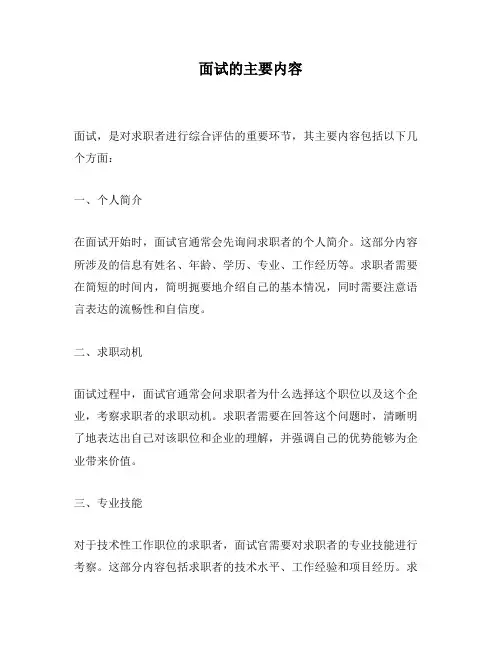 面试的主要内容

面试，是对求职者进行综合评估的重要环节，其主要内容包括以下几个方面：

一、个人简介

在面试开始时，面试官通常会先询问求职者的个人简介。这部分内容所涉及的信息有姓名、年龄、学历、专业、工作经历等。求职者需要在简短的时间内，简明扼要地介绍自己的基本情况，同时需要注意语言表达的流畅性和自信度。

二、求职动机

面试过程中，面试官通常会问求职者为什么选择这个职位以及这个企业，考察求职者的求职动机。求职者需要在回答这个问题时，清晰明了地表达出自己对该职位和企业的理解，并强调自己的优势能够为企业带来价值。

三、专业技能

对于技术性工作职位的求职者，面试官需要对求职者的专业技能进行考察。这部分内容包括求职者的技术水平、工作经验和项目经历。求